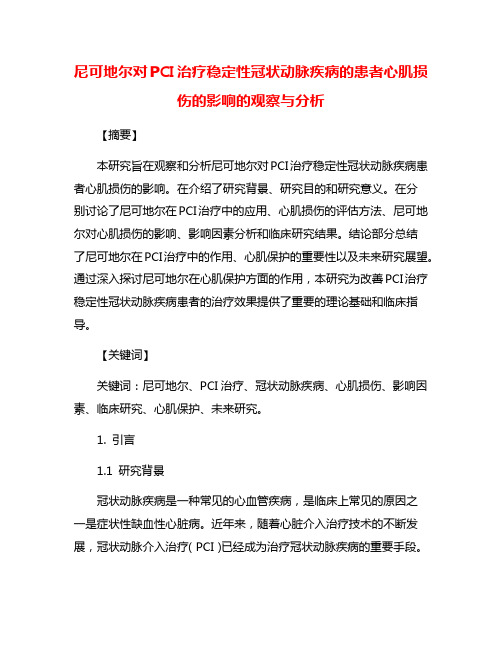 尼可地尔对PCI治疗稳定性冠状动脉疾病的患者心肌损伤的影响的观察与分析

【摘要】

本研究旨在观察和分析尼可地尔对PCI治疗稳定性冠状动脉疾病患者心肌损伤的影响。在介绍了研究背景、研究目的和研究意义。在分别讨论了尼可地尔在PCI治疗中的应用、心肌损伤的评估方法、尼可地尔对心肌损伤的影响、影响因素分析和临床研究结果。结论部分总结了尼可地尔在PCI治疗中的作用、心肌保护的重要性以及未来研究展望。通过深入探讨尼可地尔在心肌保护方面的作用，本研究为改善PCI治疗稳定性冠状动脉疾病患者的治疗效果提供了重要的理论基础和临床指导。

【关键词】

关键词：尼可地尔、PCI治疗、冠状动脉疾病、心肌损伤、影响因素、临床研究、心肌保护、未来研究。

1. 引言

1.1 研究背景

冠状动脉疾病是一种常见的心血管疾病，是临床上常见的原因之一是症状性缺血性心脏病。近年来，随着心脏介入治疗技术的不断发展，冠状动脉介入治疗（PCI）已经成为治疗冠状动脉疾病的重要手段。